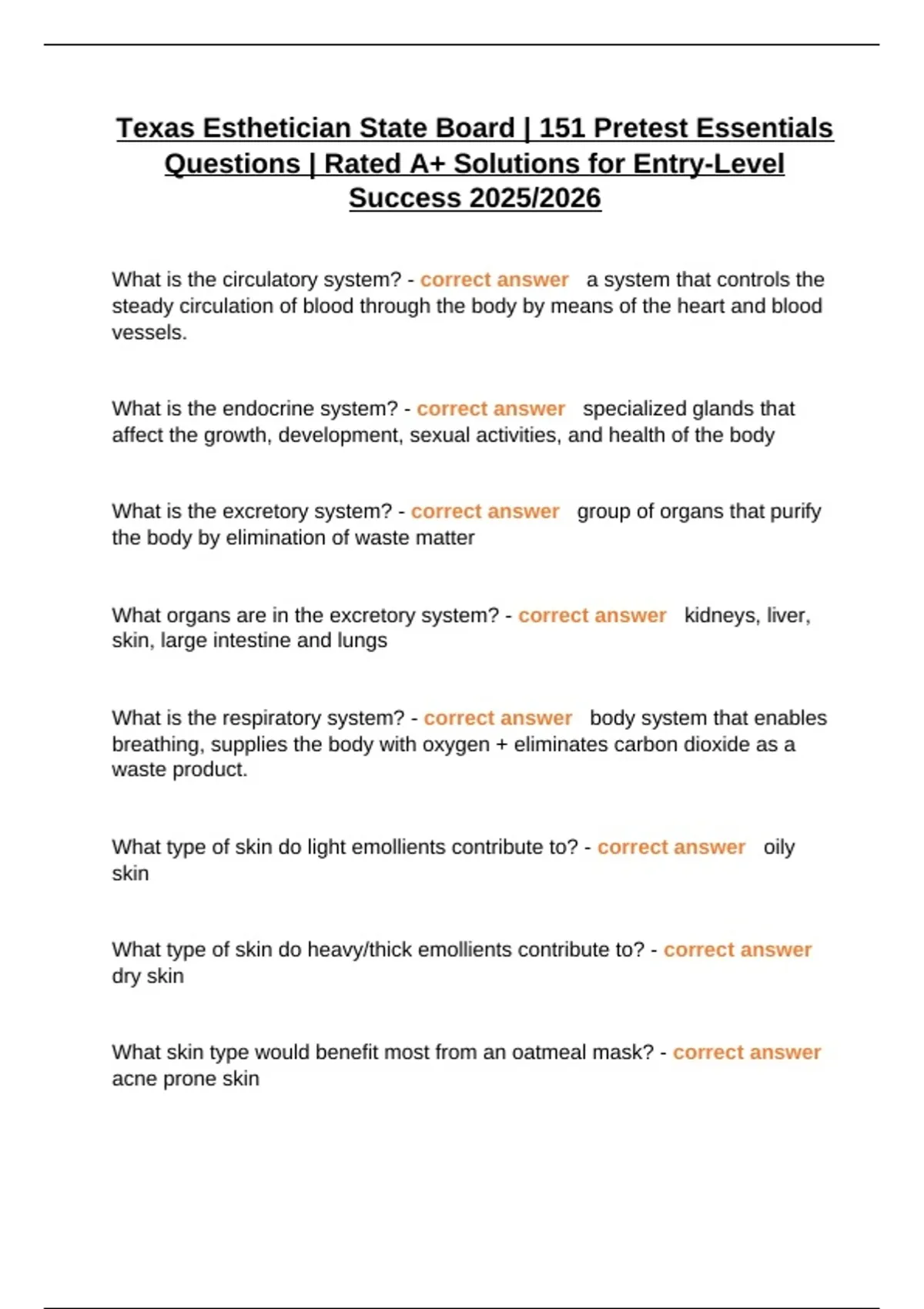 Texas Esthetician State Board | 151 Pretest Essentials Questions | Rated A+ Solutions for Entry-Level Success 2025/2026

What is the circulatory system? - correct answer a system that controls the steady circulation of blood through the body by means of the heart and blood vessels.

What is the endocrine system? - correct answer specialized glands that affect the growth, development, sexual activities, and health of the body

What is the excretory system? - correct answer group of organs that purify the body by elimination of waste matter

What organs are in the excretory system? - correct answer kidneys, liver, skin, large intestine and lungs

What is the respiratory system? - correct answer body system that enables breathing, supplies the body with oxygen + eliminates carbon dioxide as a waste product.

What type of skin do light emollients contribute to? - correct answer oily skin

What type of skin do heavy/thick emollients contribute to? - correct answer dry skin

What skin type would benefit most from an oatmeal mask? - correct answer acne prone skin